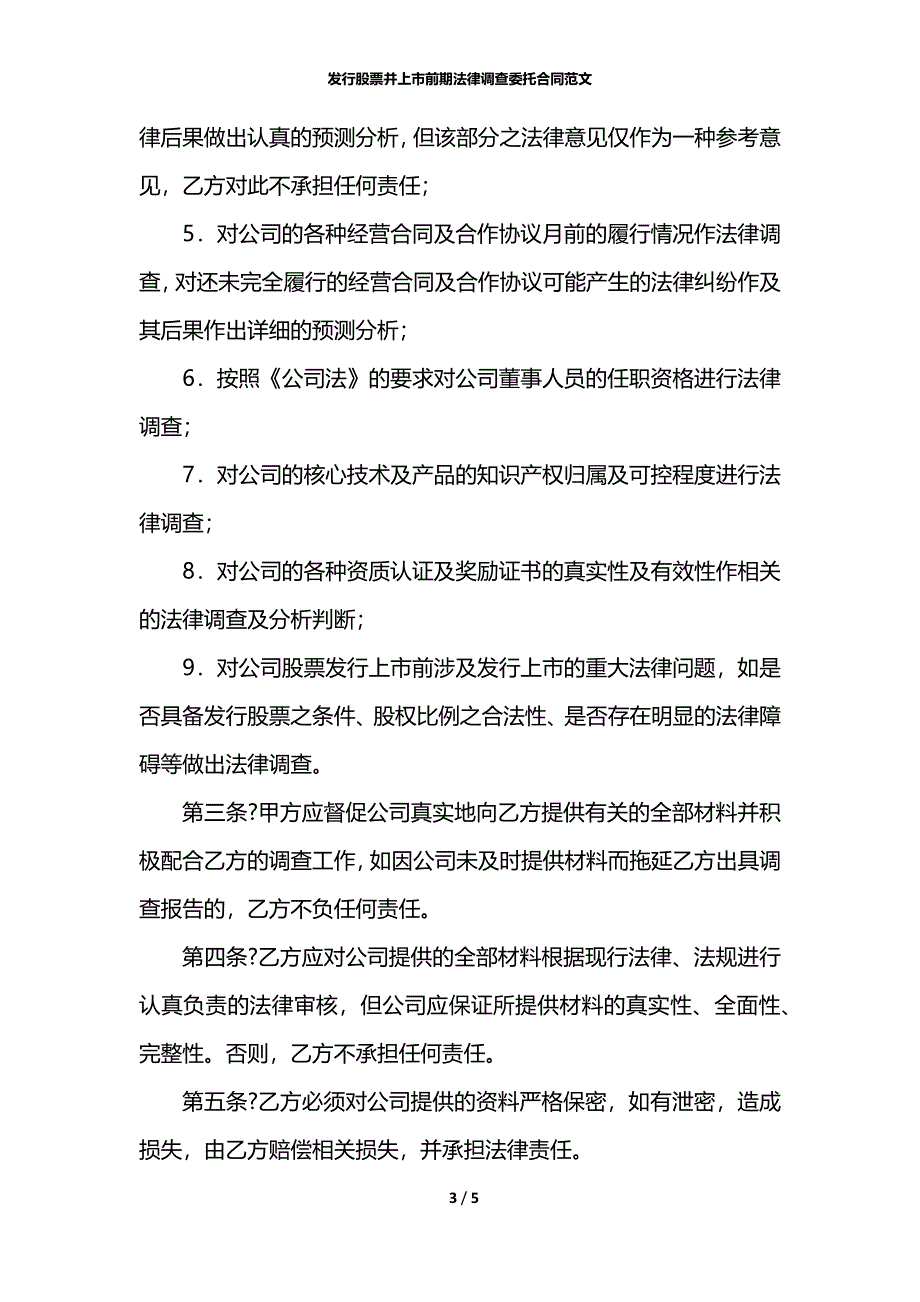 发行股票并上市前期法律调查委托合同范文

律后果做出认真的预测分析，但该部分之法律意见仅作为一种参考意见，乙方对此不承担任何责任；

5．对公司的各种经营合同及合作协议月前的履行情况作法律调查，对还未完全履行的经营合同及合作协议可能产生的法律纠纷作及其后果作出详细的预测分析；

6．按照《公司法》的要求对公司董事人员的任职资格进行法律调查；

7．对公司的核心技术及产品的知识产权归属及可控程度进行法律调查；

8．对公司的各种资质认证及奖励证书的真实性及有效性作相关的法律调查及分析判断；

9．对公司股票发行上市前涉及发行上市的重大法律问题，如是否具备发行股票之条件、股权比例之合法性、是否存在明显的法律障碍等做出法律调查。

第三条?甲方应督促公司真实地向乙方提供有关的全部材料并积极配合乙方的调查工作，如因公司未及时提供材料而拖延乙方出具调查报告的，乙方不负任何责任。

第四条?乙方应对公司提供的全部材料根据现行法律、法规进行认真负责的法律审核，但公司应保证所提供材料的真实性、全面性、完整性。否则，乙方不承担任何责任。

第五条?乙方必须对公司提供的资料严格保密，如有泄密，造成损失，由乙方赔偿相关损失，并承担法律责任。

3 / 5